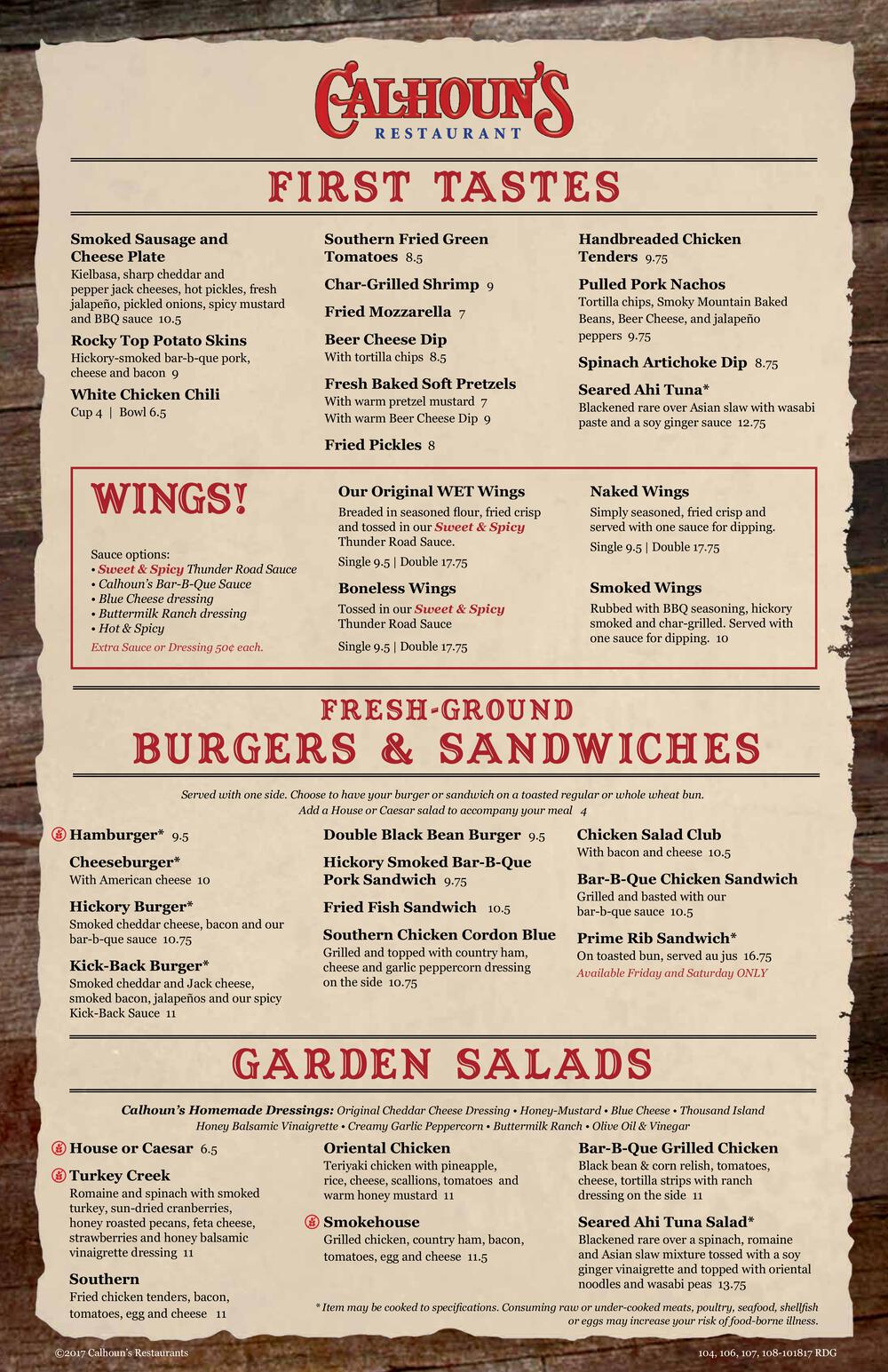 CALHOUN'S
RESTAURANT

FIRST TASTES

Smoked Sausage and Cheese Plate
Kielbasa, sharp cheddar and pepper jack cheeses, hot pickles, fresh jalapeño, pickled onions, spicy mustard and BBQ sauce 10.5

Rocky Top Potato Skins
Hickory-smoked bar-b-que pork, cheese and bacon 9

White Chicken Chili
Cup 4 | Bowl 6.5

Southern Fried Green Tomatoes 8.5

Char-Grilled Shrimp 9

Fried Mozzarella 7

Beer Cheese Dip
With tortilla chips 8.5

Fresh Baked Soft Pretzels
With warm pretzel mustard 7
With warm Beer Cheese Dip 9

Fried Pickles 8

Handbreaded Chicken Tenders 9.75

Pulled Pork Nachos
Tortilla chips, Smoky Mountain Baked Beans, Beer Cheese, and jalapeño peppers 9.75

Spinach Artichoke Dip 8.75

Seared Ahi Tuna*
Blackened rare over Asian slaw with wasabi paste and a soy ginger sauce 12.75

WINGS!

Sauce options:
• Sweet & Spicy Thunder Road Sauce
• Calhoun's Bar-B-Que Sauce
• Blue Cheese dressing
• Buttermilk Ranch dressing
• Hot & Spicy
Extra Sauce or Dressing 50¢ each.

Our Original WET Wings
Breaded in seasoned flour, fried crisp and tossed in our Sweet & Spicy Thunder Road Sauce.
Single 9.5 | Double 17.75

Boneless Wings
Tossed in our Sweet & Spicy Thunder Road Sauce
Single 9.5 | Double 17.75

Naked Wings
Simply seasoned, fried crisp and served with one sauce for dipping.
Single 9.5 | Double 17.75

Smoked Wings
Rubbed with BBQ seasoning, hickory smoked and char-grilled. Served with one sauce for dipping. 10

FRESH-GROUND
BURGERS & SANDWICHES

Served with one side. Choose to have your burger or sandwich on a toasted regular or whole wheat bun.
Add a House or Caesar salad to accompany your meal 4

Hamburger* 9.5

Cheeseburger*
With American cheese 10

Hickory Burger*
Smoked cheddar cheese, bacon and our bar-b-que sauce 10.75

Kick-Back Burger*
Smoked cheddar and Jack cheese, smoked bacon, jalapeños and our spicy Kick-Back Sauce 11

Double Black Bean Burger 9.5

Hickory Smoked Bar-B-Que Pork Sandwich 9.75

Fried Fish Sandwich 10.5

Southern Chicken Cordon Blue
Grilled and topped with country ham, cheese and garlic peppercorn dressing on the side 10.75

Chicken Salad Club
With bacon and cheese 10.5

Bar-B-Que Chicken Sandwich
Grilled and basted with our bar-b-que sauce 10.5

Prime Rib Sandwich*
On toasted bun, served au jus 16.75
Available Friday and Saturday ONLY

GARDEN SALADS

Calhoun's Homemade Dressings: Original Cheddar Cheese Dressing • Honey-Mustard • Blue Cheese • Thousand Island Honey Balsamic Vinaigrette • Creamy Garlic Peppercorn • Buttermilk Ranch • Olive Oil & Vinegar

House or Caesar 6.5

Turkey Creek
Romaine and spinach with smoked turkey, sun-dried cranberries, honey roasted pecans, feta cheese, strawberries and honey balsamic vinaigrette dressing 11

Southern
Fried chicken tenders, bacon, tomatoes, egg and cheese 11

Oriental Chicken
Teriyaki chicken with pineapple, rice, cheese, scallions, tomatoes and warm honey mustard 11

Smokehouse
Grilled chicken, country ham, bacon, tomatoes, egg and cheese 11.5

Bar-B-Que Grilled Chicken
Black bean & corn relish, tomatoes, cheese, tortilla strips with ranch dressing on the side 11

Seared Ahi Tuna Salad*
Blackened rare over a spinach, romaine and Asian slaw mixture tossed with a soy ginger vinaigrette and topped with oriental noodles and wasabi peas 13.75

* Item may be cooked to specifications. Consuming raw or under-cooked meats, poultry, seafood, shellfish or eggs may increase your risk of food-borne illness.

©2017 Calhoun's Restaurants

104, 106, 107, 108-101817 RDG